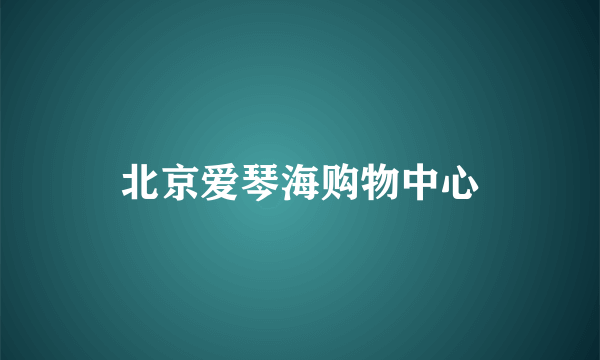 北京爱琴海购物中心